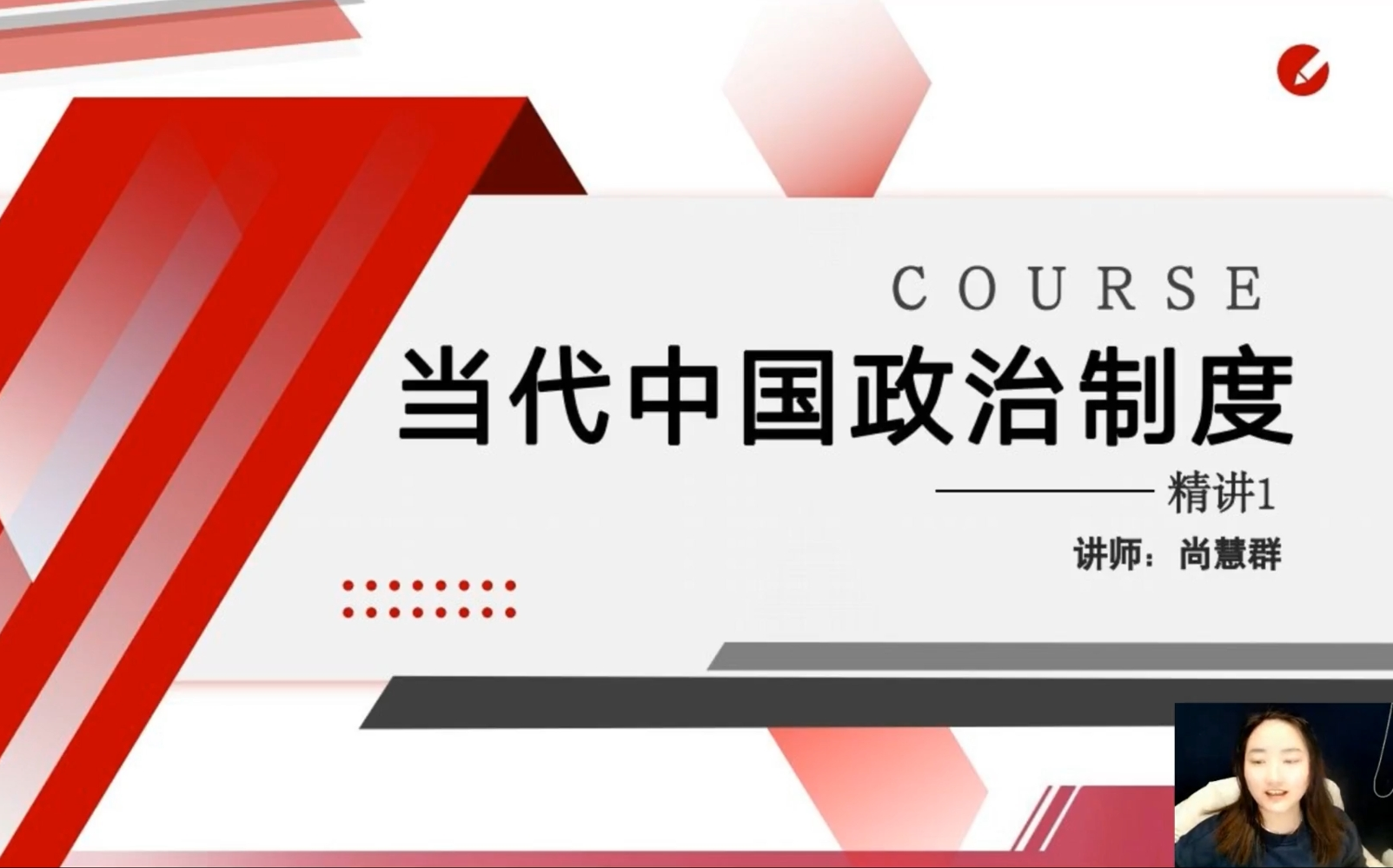 COURSE

当代中国政治制度

精讲1

讲师：尚慧群